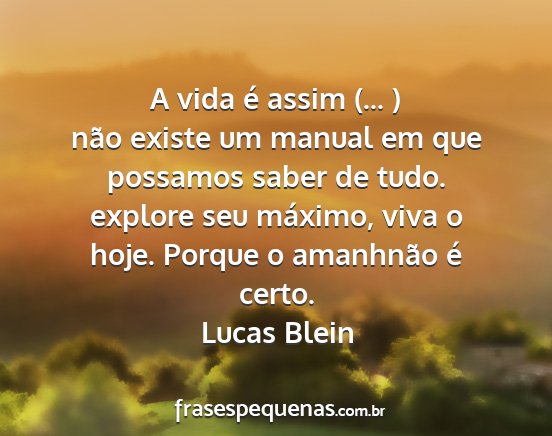 A vida é assim (... )
não existe um manual em que possamos saber de tudo. explore seu máximo, viva o hoje. Porque o amanhnão é certo.
Lucas Blein

frasespequenas.com.br